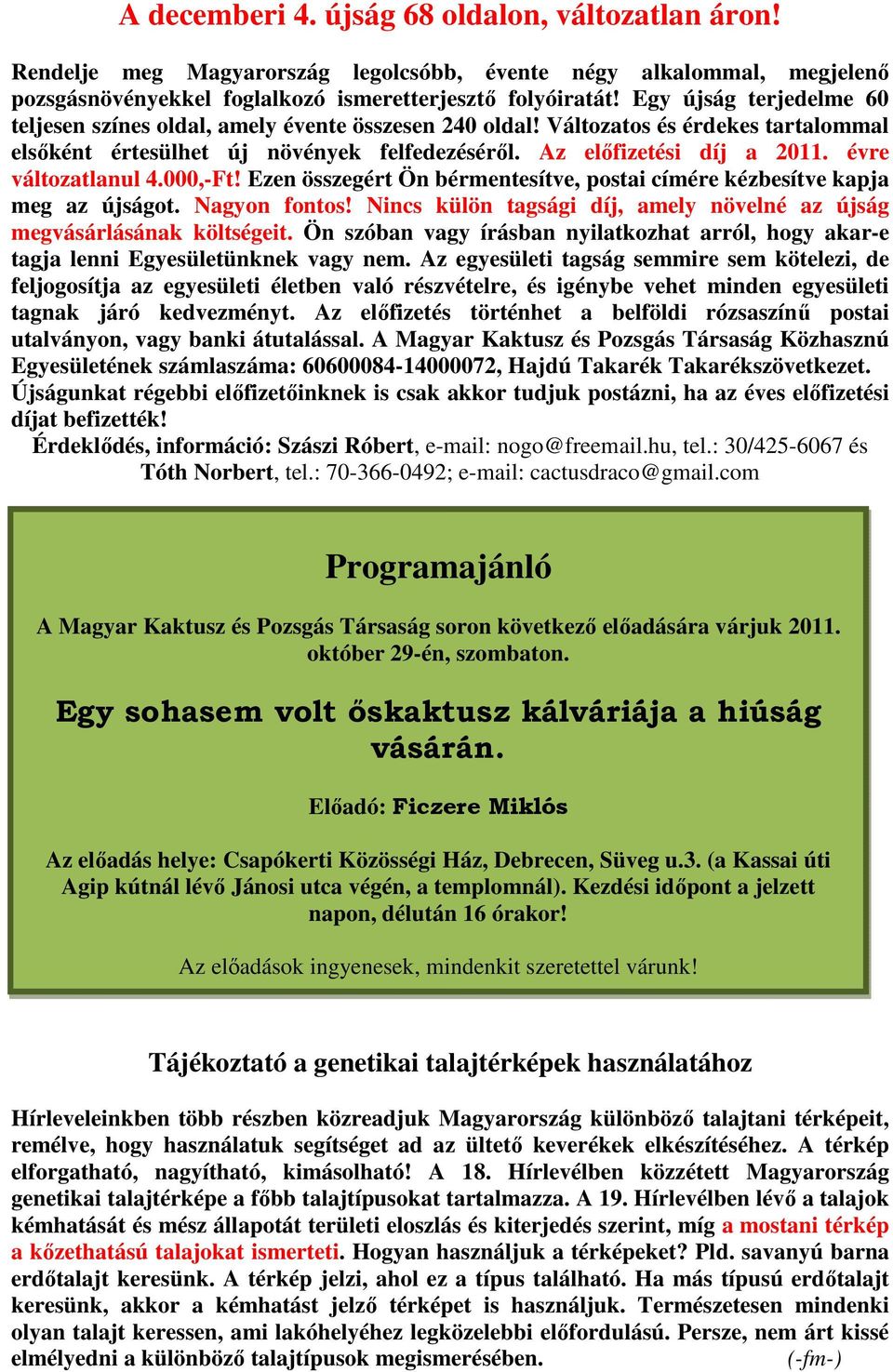 A decemberi 4. újság 68 oldalon, változatlan áron!

Rendelje meg Magyarország legolcsóbb, évente négy alkalommal, megjelenő pozsgásnövényekkel foglalkozó ismeretterjesztő folyóiratát! Egy újság terjedelme 60 teljesen színes oldal, amely évente összesen 240 oldal! Változatos és érdekes tartalommal elsőként értesülhet új növények felfedezéséről. Az előfizetési díj a 2011. évre változatlanul 4.000,-Ft! Ezen összegért Ön bérmentesítve, postai címére kézbesítve kapja meg az újságot. Nagyon fontos! Nincs külön tagsági díj, amely növelné az újság megvásárlásának költségeit. Ön szóban vagy írásban nyilatkozhat arról, hogy akar-e tagja lenni Egyesületünknek vagy nem. Az egyesületi tagság semmire sem kötelezi, de feljogosítja az egyesületi életben való részvételre, és igénybe vehet minden egyesületi tagnak járó kedvezményt. Az előfizetés történhet a belföldi rózsaszínű postai utalványon, vagy banki átutalással. A Magyar Kaktusz és Pozsgás Társaság Közhasznú Egyesületének számlaszáma: 60600084-14000072, Hajdú Takarék Takarékszövetkezet. Újságunkat régebbi előfizetőinknek is csak akkor tudjuk postázni, ha az éves előfizetési díjat befizették!

Érdeklődés, információ: Szászi Róbert, e-mail: nogo@freemail.hu, tel.: 30/425-6067 és Tóth Norbert, tel.: 70-366-0492; e-mail: cactusdraco@gmail.com

Programajánló

A Magyar Kaktusz és Pozsgás Társaság soron következő előadására várjuk 2011. október 29-én, szombaton.

Egy sohasem volt őskaktusz kálváriája a hiúság vásárán.

Előadó: Ficzere Miklós

Az előadás helye: Csapókerti Közösségi Ház, Debrecen, Süveg u.3. (a Kassai úti Agip kútnál lévő Jánosi utca végén, a templomnál). Kezdési időpont a jelzett napon, délután 16 órakor!

Az előadások ingyenesek, mindenkit szeretettel várunk!

Tájékoztató a genetikai talajtérképek használatához

Hírleveleinkben több részben közreadjuk Magyarország különböző talajtani térképeit, remélve, hogy használatuk segítséget ad az ültető keverékek elkészítéséhez. A térkép elforgatható, nagyítható, kimásolható! A 18. Hírlevélben közzétett Magyarország genetikai talajtérképe a főbb talajtípusokat tartalmazza. A 19. Hírlevélben lévő a talajok kémhatását és mész állapotát területi eloszlás és kiterjedés szerint, míg a mostani térkép a kőzethatású talajokat ismerteti. Hogyan használjuk a térképeket? Pld. savanyú barna erdőtalajt keresünk. A térkép jelzi, ahol ez a típus található. Ha más típusú erdőtalajt keresünk, akkor a kémhatást jelző térképet is használjuk. Természetesen mindenki olyan talajt keressen, ami lakóhelyéhez legközelebbi előfordulású. Persze, nem árt kissé elmélyedni a különböző talajtípusok megismerésében. (-fm-)